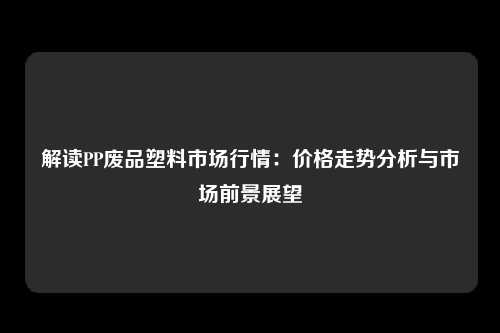 解读PP废品塑料市场行情：价格走势分析与市场前景展望